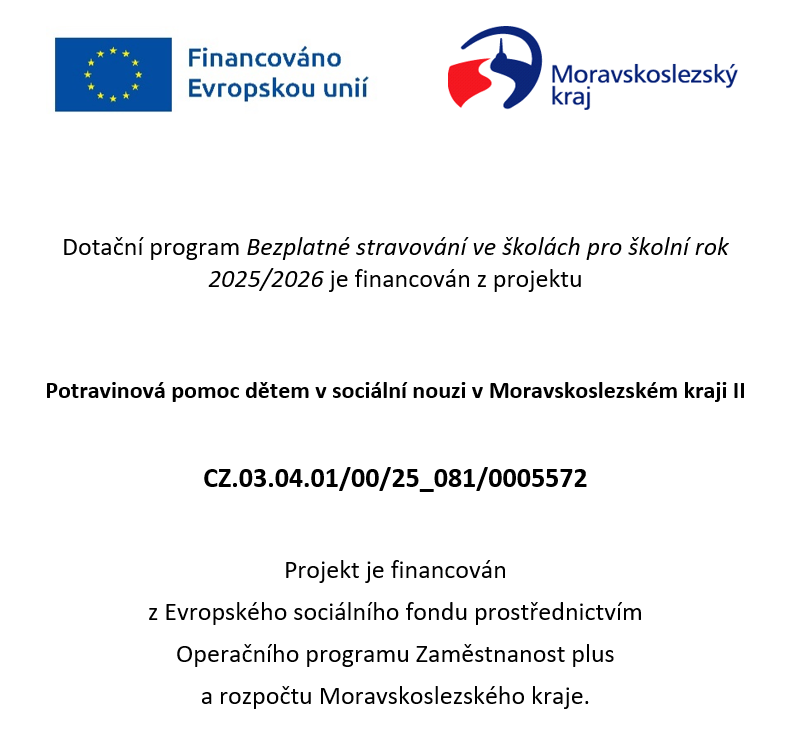 Financováno Evropskou unií

Moravskoslezský kraj

Dotační program Bezplatné stravování ve školách pro školní rok 2025/2026 je financován z projektu

Potravinová pomoc dětem v sociální nouzi v Moravskoslezském kraji II

CZ.03.04.01/00/25_081/0005572

Projekt je financován
z Evropského sociálního fondu prostřednictvím
Operačního programu Zaměstnanost plus
a rozpočtu Moravskoslezského kraje.